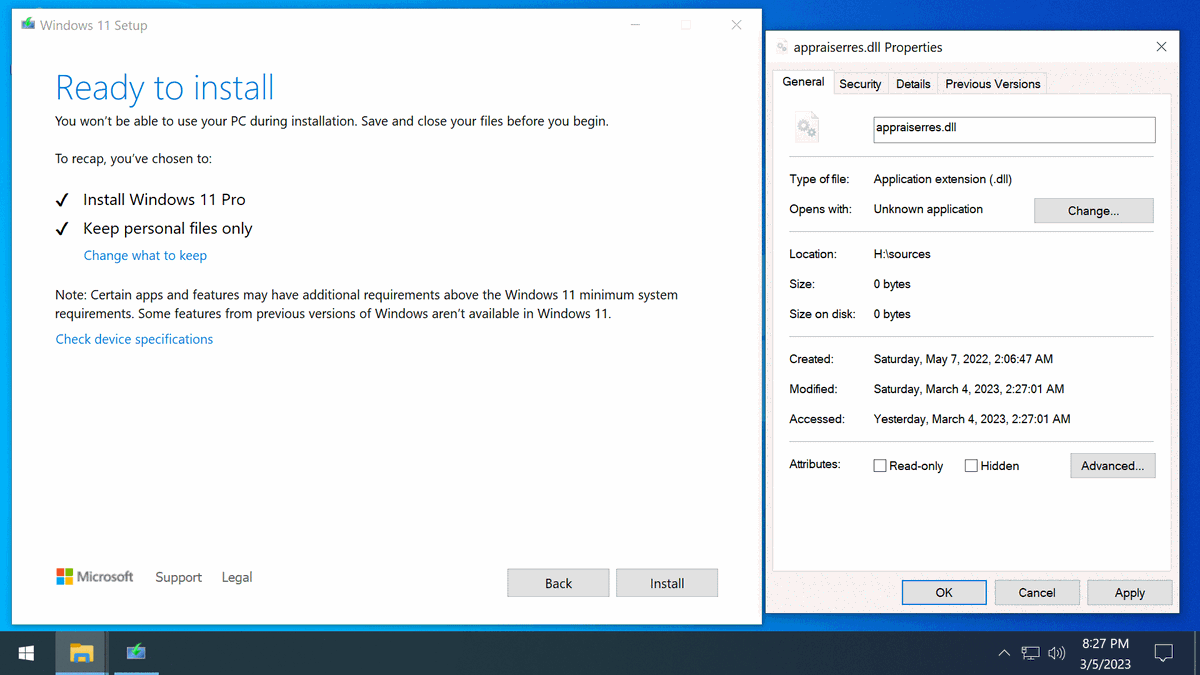 Windows 11 Setup

Ready to install

You won't be able to use your PC during installation. Save and close your files before you begin.

To recap, you've chosen to:

✓ Install Windows 11 Pro

✓ Keep personal files only

Change what to keep

Note: Certain apps and features may have additional requirements above the Windows 11 minimum system requirements. Some features from previous versions of Windows aren't available in Windows 11.

Check device specifications

Microsoft Support Legal

Back Install

appraiserres.dll Properties

General Security Details Previous Versions

appraiserres.dll

Type of file: Application extension (.dll)

Opens with: Unknown application Change...

Location: H:\sources

Size: 0 bytes

Size on disk: 0 bytes

Created: Saturday, May 7, 2022, 2:06:47 AM

Modified: Saturday, March 4, 2023, 2:27:01 AM

Accessed: Yesterday, March 4, 2023, 2:27:01 AM

Attributes: Read-only Hidden Advanced...

OK Cancel Apply

8:27 PM
3/5/2023